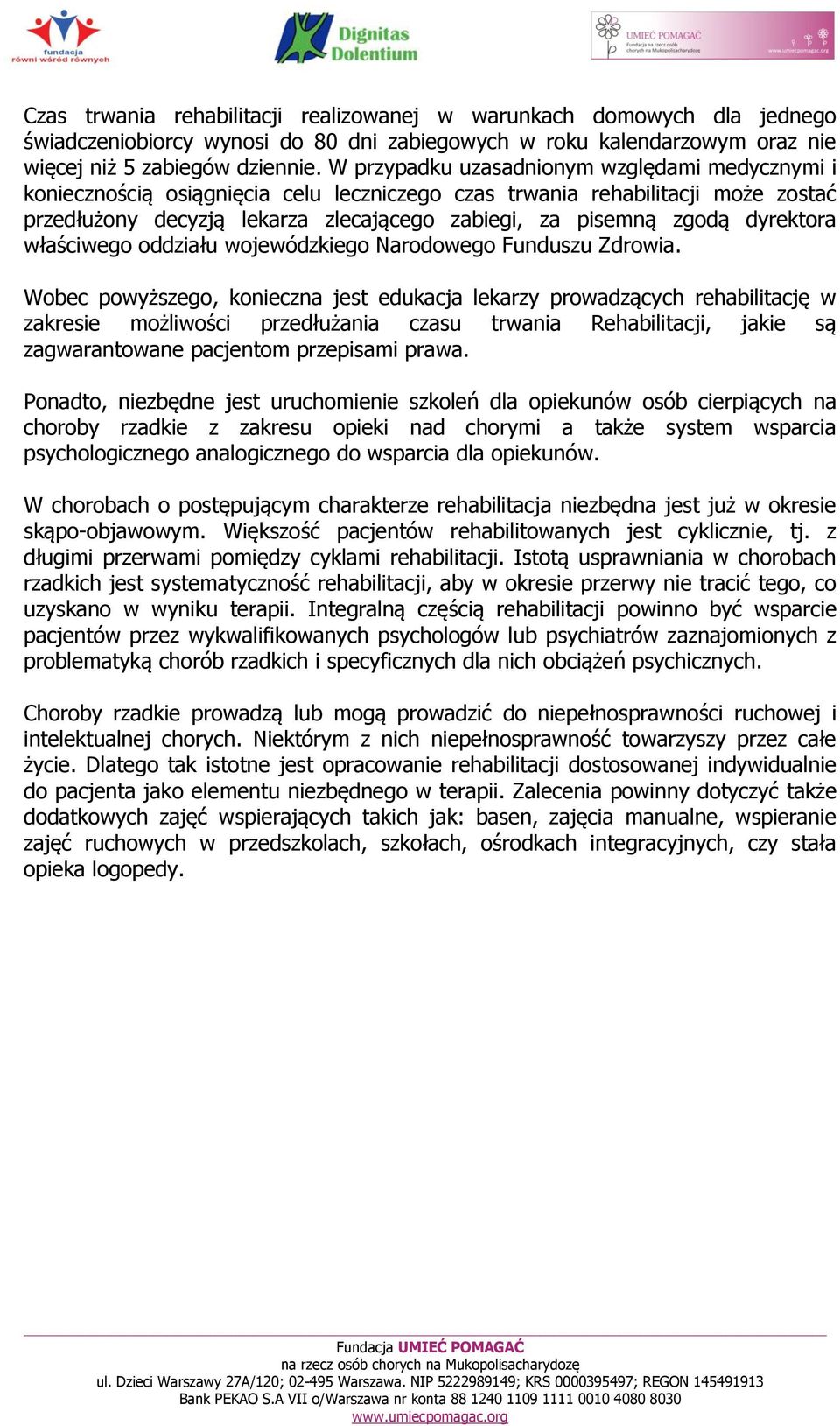 fundacja równi wśród równych

Dignitas Dolentium

UMIEĆ POMAGAĆ
Fundacja na rzecz osób chorych na Mukopolisacharydozę
www.umiecpomagac.org

Czas trwania rehabilitacji realizowanej w warunkach domowych dla jednego świadczeniobiorcy wynosi do 80 dni zabiegowych w roku kalendarzowym oraz nie więcej niż 5 zabiegów dziennie. W przypadku uzasadnionym względami medycznymi i koniecznością osiągnięcia celu leczniczego czas trwania rehabilitacji może zostać przedłużony decyzją lekarza zlecającego zabiegi, za pisemną zgodą dyrektora właściwego oddziału wojewódzkiego Narodowego Funduszu Zdrowia.

Wobec powyższego, konieczna jest edukacja lekarzy prowadzących rehabilitację w zakresie możliwości przedłużania czasu trwania Rehabilitacji, jakie są zagwarantowane pacjentom przepisami prawa.

Ponadto, niezbędne jest uruchomienie szkoleń dla opiekunów osób cierpiących na choroby rzadkie z zakresu opieki nad chorymi a także system wsparcia psychologicznego analogicznego do wsparcia dla opiekunów.

W chorobach o postępującym charakterze rehabilitacja niezbędna jest już w okresie skąpo-objawowym. Większość pacjentów rehabilitowanych jest cyklicznie, tj. z długimi przerwami pomiędzy cyklami rehabilitacji. Istotą usprawniania w chorobach rzadkich jest systematyczność rehabilitacji, aby w okresie przerwy nie tracić tego, co uzyskano w wyniku terapii. Integralną częścią rehabilitacji powinno być wsparcie pacjentów przez wykwalifikowanych psychologów lub psychiatrów zaznajomionych z problematyką chorób rzadkich i specyficznych dla nich obciążeń psychicznych.

Choroby rzadkie prowadzą lub mogą prowadzić do niepełnosprawności ruchowej i intelektualnej chorych. Niektórym z nich niepełnosprawność towarzyszy przez całe życie. Dlatego tak istotne jest opracowanie rehabilitacji dostosowanej indywidualnie do pacjenta jako elementu niezbędnego w terapii. Zalecenia powinny dotyczyć także dodatkowych zajęć wspierających takich jak: basen, zajęcia manualne, wspieranie zajęć ruchowych w przedszkolach, szkołach, ośrodkach integracyjnych, czy stała opieka logopedy.

Fundacja UMIEĆ POMAGAĆ
na rzecz osób chorych na Mukopolisacharydozę
ul. Dzieci Warszawy 27A/120; 02-495 Warszawa. NIP 5222989149; KRS 0000395497; REGON 145491913
Bank PEKAO S.A VII o/Warszawa nr konta 88 1240 1109 1111 0010 4080 8030
www.umiecpomagac.org